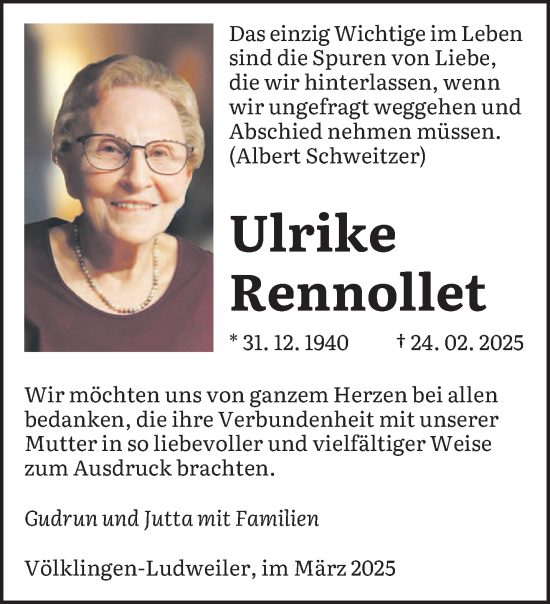 Das einzig Wichtige im Leben sind die Spuren von Liebe, die wir hinterlassen, wenn wir ungefragt weggehen und Abschied nehmen müssen. (Albert Schweitzer)

Ulrike Rennollet

* 31. 12. 1940 † 24. 02. 2025

Wir möchten uns von ganzem Herzen bei allen bedanken, die ihre Verbundenheit mit unserer Mutter in so liebevoller und vielfältiger Weise zum Ausdruck brachten.

Gudrun und Jutta mit Familien

Völklingen-Ludweiler, im März 2025